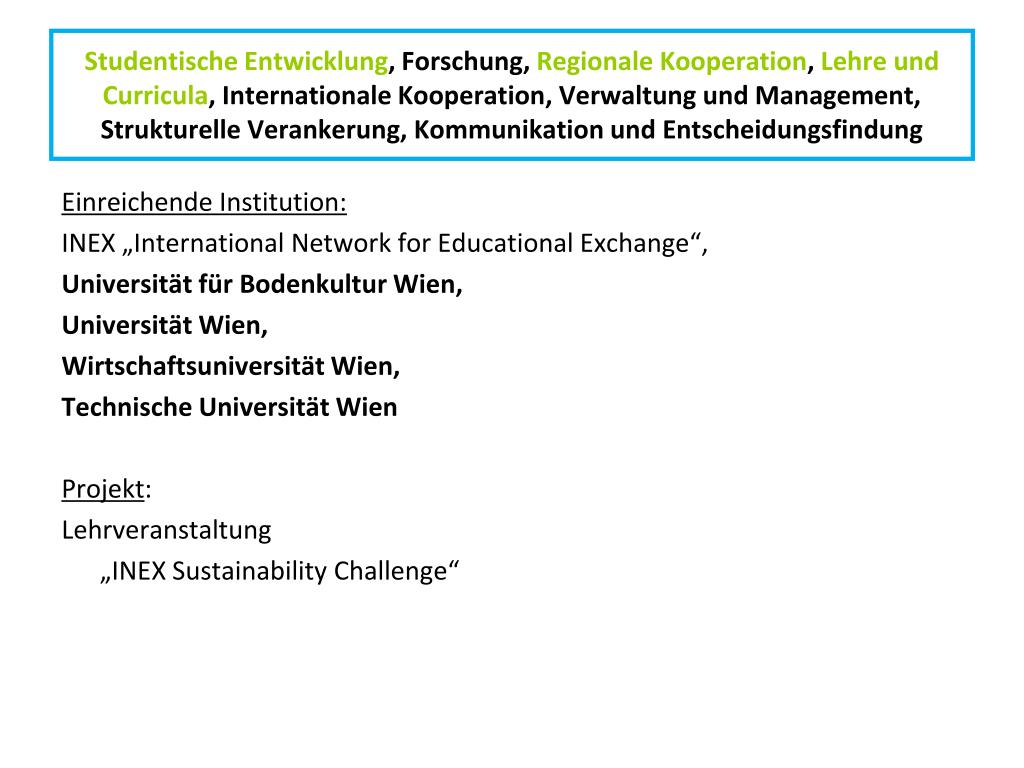 Studentische Entwicklung, Forschung, Regionale Kooperation, Lehre und Curricula, Internationale Kooperation, Verwaltung und Management, Strukturelle Verankerung, Kommunikation und Entscheidungsfindung

Einreichende Institution:
INEX „International Network for Educational Exchange“,
Universität für Bodenkultur Wien,
Universität Wien,
Wirtschaftsuniversität Wien,
Technische Universität Wien

Projekt:
Lehrveranstaltung
„INEX Sustainability Challenge“